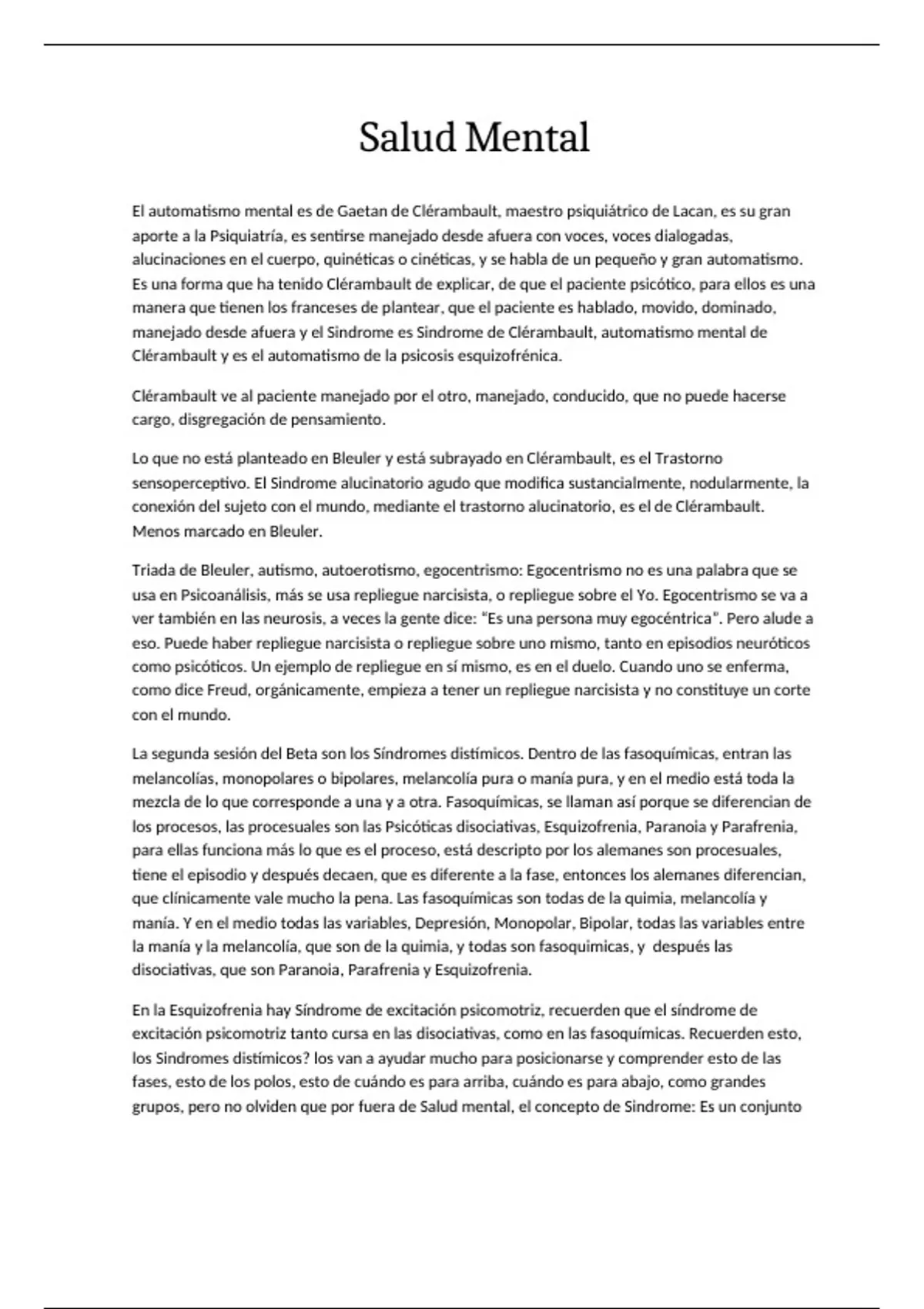 Salud Mental

El automatismo mental es de Gaetan de Clérambault, maestro psiquiátrico de Lacan, es su gran aporte a la Psiquiatría, es sentirse manejado desde afuera con voces, voces dialogadas, alucinaciones en el cuerpo, quinéticas o cinéticas, y se habla de un pequeño y gran automatismo. Es una forma que ha tenido Clérambault de explicar, de que el paciente psicótico, para ellos es una manera que tienen los franceses de plantear, que el paciente es hablado, movido, dominado, manejado desde afuera y el Sindrome es Sindrome de Clérambault, automatismo mental de Clérambault y es el automatismo de la psicosis esquizofrénica.

Clérambault ve al paciente manejado por el otro, manejado, conducido, que no puede hacerse cargo, disgregación de pensamiento.

Lo que no está planteado en Bleuler y está subrayado en Clérambault, es el Trastorno sensoperceptivo. El Sindrome alucinatorio agudo que modifica sustancialmente, nodularmente, la conexión del sujeto con el mundo, mediante el trastorno alucinatorio, es el de Clérambault. Menos marcado en Bleuler.

Triada de Bleuler, autismo, autoerotismo, egocentrismo: Egocentrismo no es una palabra que se usa en Psicoanálisis, más se usa repliegue narcisista, o repliegue sobre el Yo. Egocentrismo se va a ver también en las neurosis, a veces la gente dice: "Es una persona muy egocéntrica". Pero alude a eso. Puede haber repliegue narcisista o repliegue sobre uno mismo, tanto en episodios neuróticos como psicóticos. Un ejemplo de repliegue en sí mismo, es en el duelo. Cuando uno se enferma, como dice Freud, orgánicamente, empieza a tener un repliegue narcisista y no constituye un corte con el mundo.

La segunda sesión del Beta son los Síndromes distímicos. Dentro de las fasoquímicas, entran las melancolías, monopolares o bipolares, melancolía pura o manía pura, y en el medio está toda la mezcla de lo que corresponde a una y a otra. Fasoquímicas, se llaman así porque se diferencian de los procesos, las procesuales son las Psicóticas disociativas, Esquizofrenia, Paranoia y Parafrenia, para ellas funciona más lo que es el proceso, está descripto por los alemanes son procesuales, tiene el episodio y después decaen, que es diferente a la fase, entonces los alemanes diferencian, que clínicamente vale mucho la pena. Las fasoquímicas son todas de la quimia, melancolía y manía. Y en el medio todas las variables, Depresión, Monopolar, Bipolar, todas las variables entre la manía y la melancolía, que son de la quimia, y todas son fasoquimicas, y después las disociativas, que son Paranoia, Parafrenia y Esquizofrenia.

En la Esquizofrenia hay Síndrome de excitación psicomotriz, recuerden que el síndrome de excitación psicomotriz tanto cursa en las disociativas, como en las fasoquímicas. Recuerden esto, los Sindromes distímicos? los van a ayudar mucho para posicionarse y comprender esto de las fases, esto de los polos, esto de cuándo es para arriba, cuándo es para abajo, como grandes grupos, pero no olviden que por fuera de Salud mental, el concepto de Sindrome: Es un conjunto